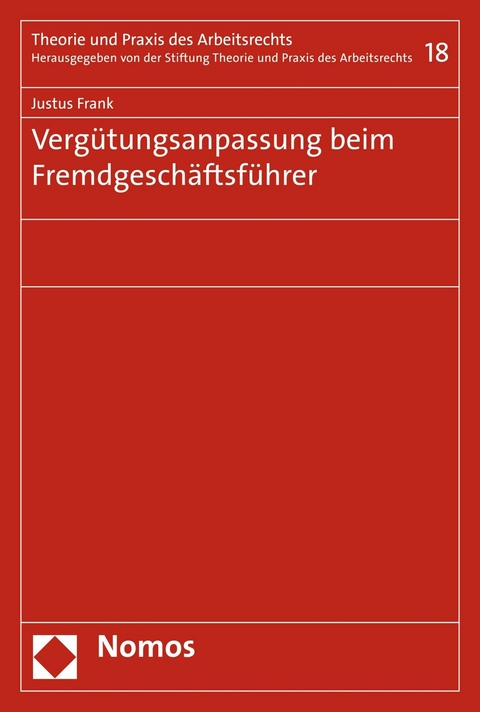 Theorie und Praxis des Arbeitsrechts
Herausgegeben von der Stiftung Theorie und Praxis des Arbeitsrechts 18

Justus Frank

Vergütungsanpassung beim Fremdgeschäftsführer

Nomos